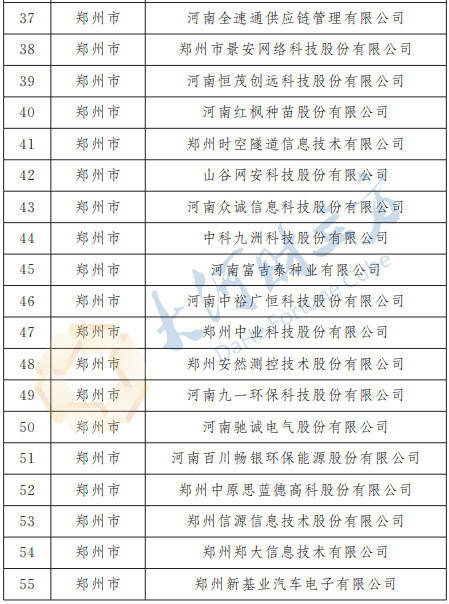 | 37 | 郑州市 | 河南全速通供应链管理有限公司 |
|---|---|---|
| 38 | 郑州市 | 郑州市景安网络科技股份有限公司 |
| 39 | 郑州市 | 河南恒茂创远科技股份有限公司 |
| 40 | 郑州市 | 河南红枫种苗股份有限公司 |
| 41 | 郑州市 | 郑州时空隧道信息技术有限公司 |
| 42 | 郑州市 | 山谷网安科技股份有限公司 |
| 43 | 郑州市 | 河南众诚信息科技股份有限公司 |
| 44 | 郑州市 | 中科九洲科技股份有限公司 |
| 45 | 郑州市 | 河南富吉泰种业有限公司 |
| 46 | 郑州市 | 河南中裕广恒科技股份有限公司 |
| 47 | 郑州市 | 郑州中业科技股份有限公司 |
| 48 | 郑州市 | 郑州安然测控技术股份有限公司 |
| 49 | 郑州市 | 河南九一环保科技股份有限公司 |
| 50 | 郑州市 | 河南驰诚电气股份有限公司 |
| 51 | 郑州市 | 河南百川畅银环保能源股份有限公司 |
| 52 | 郑州市 | 郑州中原思蓝德高科股份有限公司 |
| 53 | 郑州市 | 郑州信源信息技术股份有限公司 |
| 54 | 郑州市 | 郑州郑大信息技术有限公司 |
| 55 | 郑州市 | 郑州新基业汽车电子有限公司 |

大河财立方
Dahe Fortune Cube